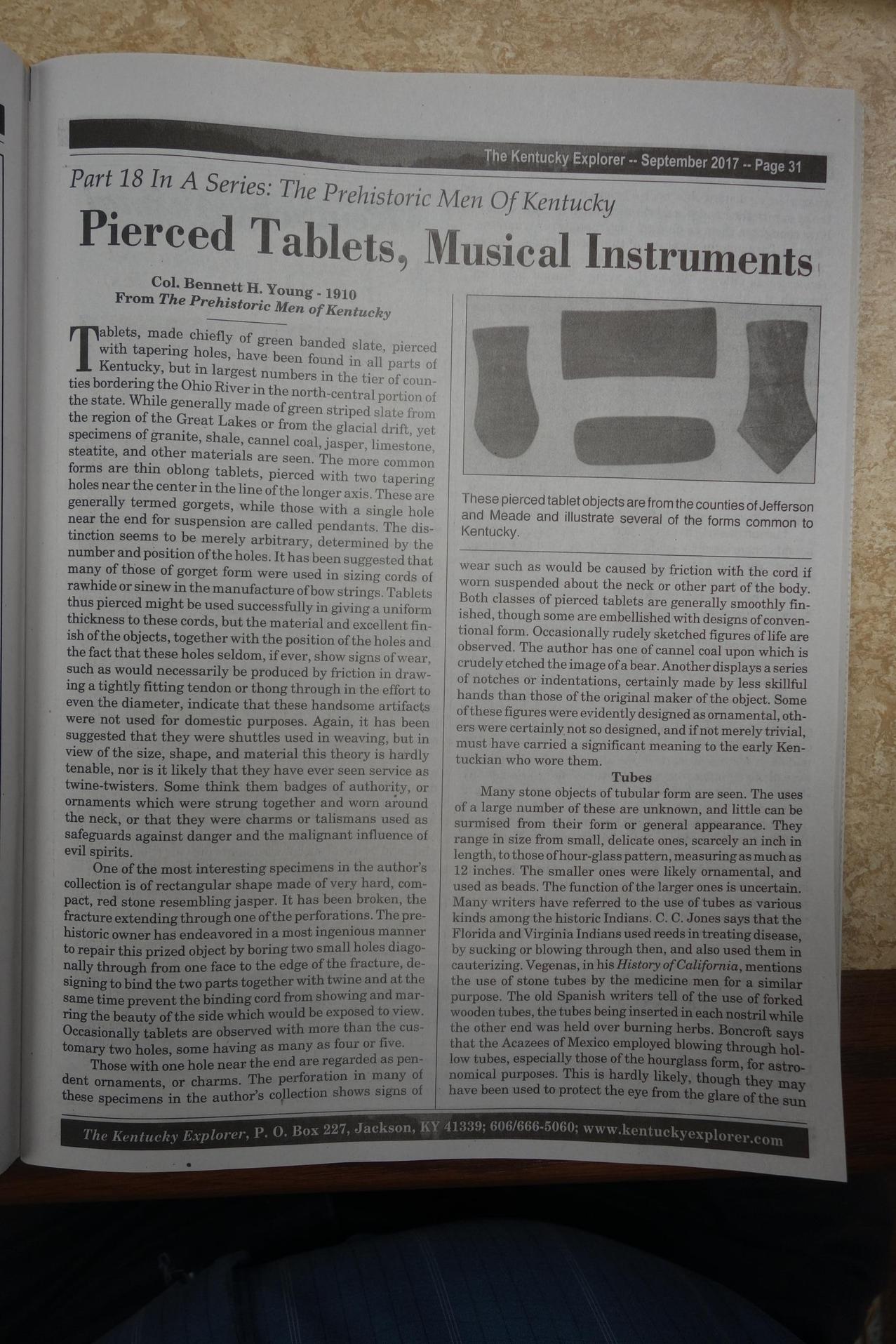 The Kentucky Explorer -- September 2017 -- Page 31

Part 18 In A Series: The Prehistoric Men Of Kentucky

Pierced Tablets, Musical Instruments

Col. Bennett H. Young - 1910
From The Prehistoric Men of Kentucky

Tablets, made chiefly of green banded slate, pierced with tapering holes, have been found in all parts of Kentucky, but in largest numbers in the tier of counties bordering the Ohio River in the north-central portion of the state. While generally made of green striped slate from the region of the Great Lakes or from the glacial drift, yet specimens of granite, shale, cannel coal, jasper, limestone, steatite, and other materials are seen. The more common forms are thin oblong tablets, pierced with two tapering holes near the center in the line of the longer axis. These are generally termed gorgets, while those with a single hole near the end for suspension are called pendants. The distinction seems to be merely arbitrary, determined by the number and position of the holes. It has been suggested that many of those of gorget form were used in sizing cords of rawhide or sinew in the manufacture of bow strings. Tablets thus pierced might be used successfully in giving a uniform thickness to these cords, but the material and excellent finish of the objects, together with the position of the holes and the fact that these holes seldom, if ever, show signs of wear, such as would necessarily be produced by friction in drawing a tightly fitting tendon or thong through in the effort to even the diameter, indicate that these handsome artifacts were not used for domestic purposes. Again, it has been suggested that they were shuttles used in weaving, but in view of the size, shape, and material this theory is hardly tenable, nor is it likely that they have ever seen service as twine-twisters. Some think them badges of authority, or ornaments which were strung together and worn around the neck, or that they were charms or talismans used as safeguards against danger and the malignant influence of evil spirits.

One of the most interesting specimens in the author's collection is of rectangular shape made of very hard, compact, red stone resembling jasper. It has been broken, the fracture extending through one of the perforations. The prehistoric owner has endeavored in a most ingenious manner to repair this prized object by boring two small holes diagonally through from one face to the edge of the fracture, designing to bind the two parts together with twine and at the same time prevent the binding cord from showing and marring the beauty of the side which would be exposed to view. Occasionally tablets are observed with more than the customary two holes, some having as many as four or five.

Those with one hole near the end are regarded as pendent ornaments, or charms. The perforation in many of these specimens in the author's collection shows signs of

These pierced tablet objects are from the counties of Jefferson and Meade and illustrate several of the forms common to Kentucky.

wear such as would be caused by friction with the cord if worn suspended about the neck or other part of the body. Both classes of pierced tablets are generally smoothly finished, though some are embellished with designs of conventional form. Occasionally rudely sketched figures of life are observed. The author has one of cannel coal upon which is crudely etched the image of a bear. Another displays a series of notches or indentations, certainly made by less skillful hands than those of the original maker of the object. Some of these figures were evidently designed as ornamental, others were certainly not so designed, and if not merely trivial, must have carried a significant meaning to the early Kentuckian who wore them.

Tubes

Many stone objects of tubular form are seen. The uses of a large number of these are unknown, and little can be surmised from their form or general appearance. They range in size from small, delicate ones, scarcely an inch in length, to those of hour-glass pattern, measuring as much as 12 inches. The smaller ones were likely ornamental, and used as beads. The function of the larger ones is uncertain. Many writers have referred to the use of tubes as various kinds among the historic Indians. C. C. Jones says that the Florida and Virginia Indians used reeds in treating disease, by sucking or blowing through then, and also used them in cauterizing. Vegenas, in his History of California, mentions the use of stone tubes by the medicine men for a similar purpose. The old Spanish writers tell of the use of forked wooden tubes, the tubes being inserted in each nostril while the other end was held over burning herbs. Boncroft says that the Acazees of Mexico employed blowing through hollow tubes, especially those of the hourglass form, for astronomical purposes. This is hardly likely, though they may have been used to protect the eye from the glare of the sun

The Kentucky Explorer, P. O. Box 227, Jackson, KY 41339; 606/666-5060; www.kentuckyexplorer.com